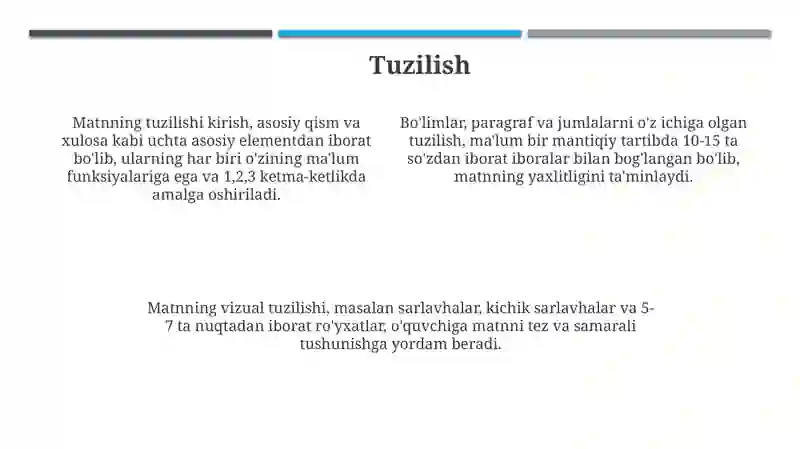 Tuzilish

Matnning tuzilishi kirish, asosiy qism va xulosa kabi uchta asosiy elementdan iborat bo'lib, ularning har biri o'zining ma'lum funksiyalariga ega va 1,2,3 ketma-ketlikda amalga oshiriladi.

Bo'limlar, paragraf va jumlalarni o'z ichiga olgan tuzilish, ma'lum bir mantiqiy tartibda 10-15 ta so'zdan iborat iboralar bilan bog'langan bo'lib, matnning yaxlitligini ta'minlaydi.

Matnning vizual tuzilishi, masalan sarlavhalar, kichik sarlavhalar va 5-7 ta nuqtadan iborat ro'yxatlar, o'quvchiga matnni tez va samarali tushunishga yordam beradi.